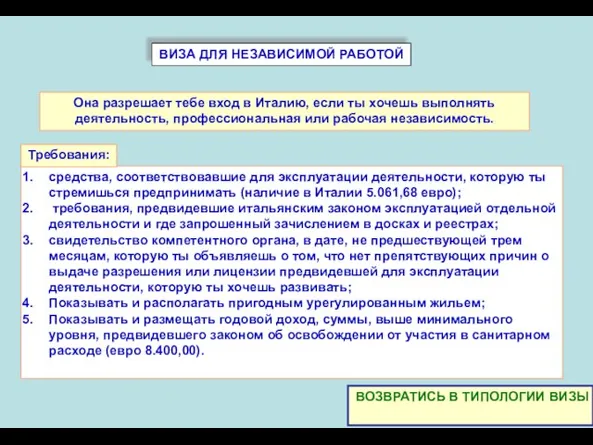 ВИЗА ДЛЯ НЕЗАВИСИМОЙ РАБОТОЙ

Она разрешает тебе вход в Италию, если ты хочешь выполнять деятельность, профессиональная или рабочая независимость.

Требования:

1. средства, соответствовавшие для эксплуатации деятельности, которую ты стремишься предпринимать (наличие в Италии 5.061,68 евро);
2. требования, предвидевшие итальянским законом эксплуатацией отдельной деятельности и где запрошенный зачислением в досках и реестрах;
3. свидетельство компетентного органа, в дате, не предшествующей трем месяцам, которую ты объявляешь о том, что нет препятствующих причин о выдаче разрешения или лицензии предвидевшей для эксплуатации деятельности, которую ты хочешь развивать;
4. Показывать и располагать пригодным урегулированным жильем;
5. Показывать и размещать годовой доход, суммы, выше минимального уровня, предвидевшего законом об освобождении от участия в санитарном расходе (евро 8.400,00).

ВОЗВРАТИСЬ В ТИПОЛОГИИ ВИЗЫ